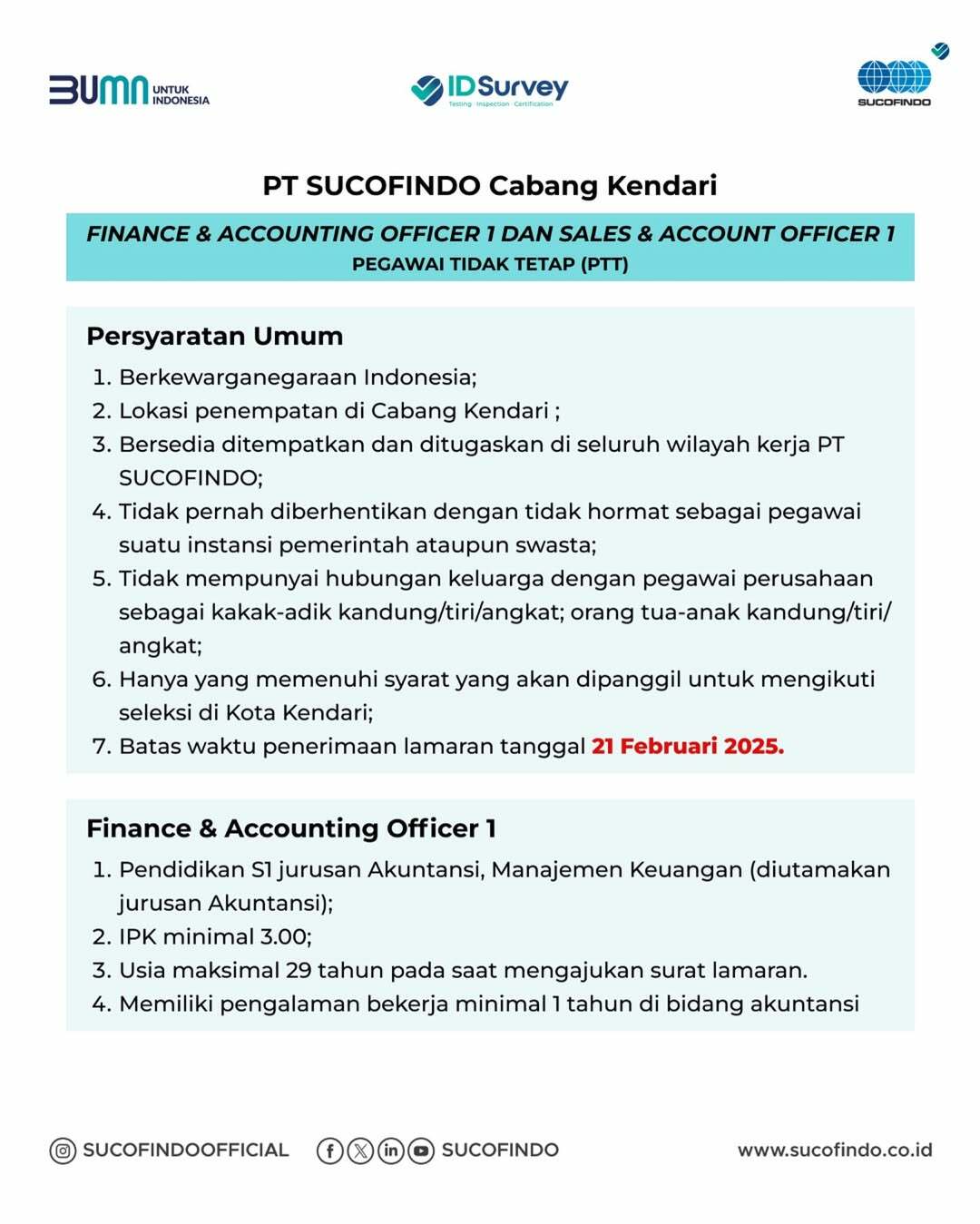 BUMN UNTUK INDONESIA

IDSurvey
Testing · Inspection · Certification

SUCOFINDO

PT SUCOFINDO Cabang Kendari

FINANCE & ACCOUNTING OFFICER 1 DAN SALES & ACCOUNT OFFICER 1
PEGAWAI TIDAK TETAP (PTT)

Persyaratan Umum
1. Berkewarganegaraan Indonesia;
2. Lokasi penempatan di Cabang Kendari ;
3. Bersedia ditempatkan dan ditugaskan di seluruh wilayah kerja PT SUCOFINDO;
4. Tidak pernah diberhentikan dengan tidak hormat sebagai pegawai suatu instansi pemerintah ataupun swasta;
5. Tidak mempunyai hubungan keluarga dengan pegawai perusahaan sebagai kakak-adik kandung/tiri/angkat; orang tua-anak kandung/tiri/angkat;
6. Hanya yang memenuhi syarat yang akan dipanggil untuk mengikuti seleksi di Kota Kendari;
7. Batas waktu penerimaan lamaran tanggal 21 Februari 2025.

Finance & Accounting Officer 1
1. Pendidikan S1 jurusan Akuntansi, Manajemen Keuangan (diutamakan jurusan Akuntansi);
2. IPK minimal 3.00;
3. Usia maksimal 29 tahun pada saat mengajukan surat lamaran.
4. Memiliki pengalaman bekerja minimal 1 tahun di bidang akuntansi

SUCOFINDOOFFICIAL SUCOFINDO www.sucofindo.co.id